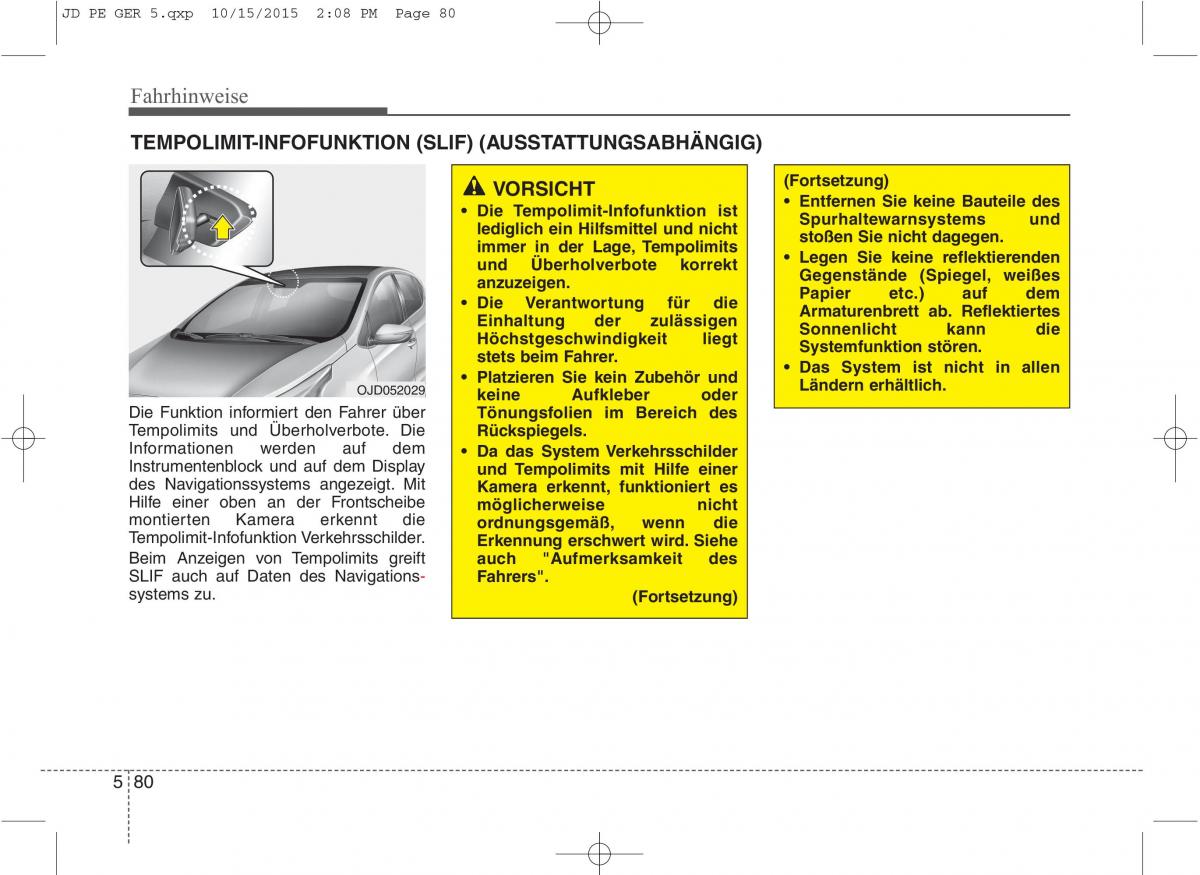 JD PE GER 5.qxp 10/15/2015 2:08 PM Page 80

Fahrhinweise

TEMPOLIMIT-INFOFUNKTION (SLIF) (AUSSTATTUNGSABHÄNGIG)

OJD052029

Die Funktion informiert den Fahrer über Tempolimits und Überholverbote. Die Informationen werden auf dem Instrumentenblock und auf dem Display des Navigationssystems angezeigt. Mit Hilfe einer oben an der Frontscheibe montierten Kamera erkennt die Tempolimit-Infofunktion Verkehrsschilder.

Beim Anzeigen von Tempolimits greift SLIF auch auf Daten des Navigationssystems zu.

VORSICHT

• Die Tempolimit-Infofunktion ist lediglich ein Hilfsmittel und nicht immer in der Lage, Tempolimits und Überholverbote korrekt anzuzeigen.
• Die Verantwortung für die Einhaltung der zulässigen Höchstgeschwindigkeit liegt stets beim Fahrer.
• Platzieren Sie kein Zubehör und keine Aufkleber oder Tönungsfolien im Bereich des Rückspiegels.
• Da das System Verkehrsschilder und Tempolimits mit Hilfe einer Kamera erkennt, funktioniert es möglicherweise nicht ordnungsgemäß, wenn die Erkennung erschwert wird. Siehe auch "Aufmerksamkeit des Fahrers".

(Fortsetzung)

(Fortsetzung)
• Entfernen Sie keine Bauteile des Spurhaltewarnsystems und stoßen Sie nicht dagegen.
• Legen Sie keine reflektierenden Gegenstände (Spiegel, weißes Papier etc.) auf dem Armaturenbrett ab. Reflektiertes Sonnenlicht kann die Systemfunktion stören.
• Das System ist nicht in allen Ländern erhältlich.

5 80